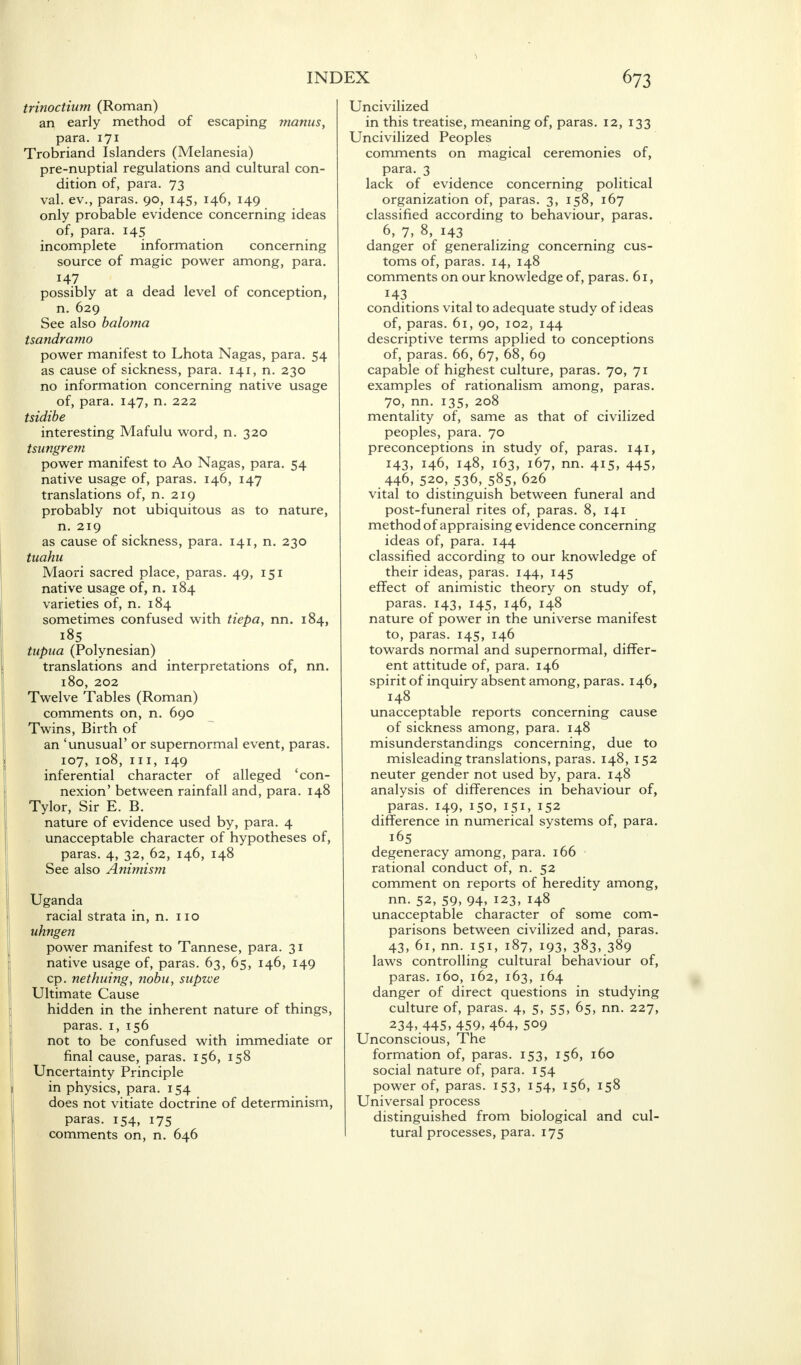 INDEX 673

trinoctium (Roman)
an early method of escaping manus, para. 171
Trobriand Islanders (Melanesia)
pre-nuptial regulations and cultural condition of, para. 73
val. ev., paras. 90, 145, 146, 149
only probable evidence concerning ideas of, para. 145
incomplete information concerning source of magic power among, para. 147
possibly at a dead level of conception, n. 629
See also baloma
tsandramo
power manifest to Lhota Nagas, para. 54
as cause of sickness, para. 141, n. 230
no information concerning native usage of, para. 147, n. 222
tsidibe
interesting Mafulu word, n. 320
tsungrem
power manifest to Ao Nagas, para. 54
native usage of, paras. 146, 147
translations of, n. 219
probably not ubiquitous as to nature, n. 219
as cause of sickness, para. 141, n. 230
tuahu
Maori sacred place, paras. 49, 151
native usage of, n. 184
varieties of, n. 184
sometimes confused with tiepa, nn. 184, 185
tupua (Polynesian)
translations and interpretations of, nn. 180, 202
Twelve Tables (Roman)
comments on, n. 690
Twins, Birth of
an 'unusual' or supernormal event, paras. 107, 108, 111, 149
inferential character of alleged 'connexion' between rainfall and, para. 148
Tylor, Sir E. B.
nature of evidence used by, para. 4
unacceptable character of hypotheses of, paras. 4, 32, 62, 146, 148
See also Animism

Uganda
racial strata in, n. 110
uhngen
power manifest to Tannese, para. 31
native usage of, paras. 63, 65, 146, 149
cp. nethuing, nobu, supwe
Ultimate Cause
hidden in the inherent nature of things, paras. 1, 156
not to be confused with immediate or final cause, paras. 156, 158
Uncertainty Principle
in physics, para. 154
does not vitiate doctrine of determinism, paras. 154, 175
comments on, n. 646
Uncivilized
in this treatise, meaning of, paras. 12, 133
Uncivilized Peoples
comments on magical ceremonies of, para. 3
lack of evidence concerning political organization of, paras. 3, 158, 167
classified according to behaviour, paras. 6, 7, 8, 143
danger of generalizing concerning customs of, paras. 14, 148
comments on our knowledge of, paras. 61, 143
conditions vital to adequate study of ideas of, paras. 61, 90, 102, 144
descriptive terms applied to conceptions of, paras. 66, 67, 68, 69
capable of highest culture, paras. 70, 71
examples of rationalism among, paras. 70, nn. 135, 208
mentality of, same as that of civilized peoples, para. 70
preconceptions in study of, paras. 141, 143, 146, 148, 163, 167, nn. 415, 445, 446, 520, 536, 585, 626
vital to distinguish between funeral and post-funeral rites of, paras. 8, 141
method of appraising evidence concerning ideas of, para. 144
classified according to our knowledge of their ideas, paras. 144, 145
effect of animistic theory on study of, paras. 143, 145, 146, 148
nature of power in the universe manifest to, paras. 145, 146
towards normal and supernormal, different attitude of, para. 146
spirit of inquiry absent among, paras. 146, 148
unacceptable reports concerning cause of sickness among, para. 148
misunderstandings concerning, due to misleading translations, paras. 148, 152
neuter gender not used by, para. 148
analysis of differences in behaviour of, paras. 149, 150, 151, 152
difference in numerical systems of, para. 165
degeneracy among, para. 166
rational conduct of, n. 52
comment on reports of heredity among, nn. 52, 59, 94, 123, 148
unacceptable character of some comparisons between civilized and, paras. 43, 61, nn. 151, 187, 193, 383, 389
laws controlling cultural behaviour of, paras. 160, 162, 163, 164
danger of direct questions in studying culture of, paras. 4, 5, 55, 65, nn. 227, 234, 445, 459, 464, 509
Unconscious, The
formation of, paras. 153, 156, 160
social nature of, para. 154
power of, paras. 153, 154, 156, 158
Universal process
distinguished from biological and cultural processes, para. 175